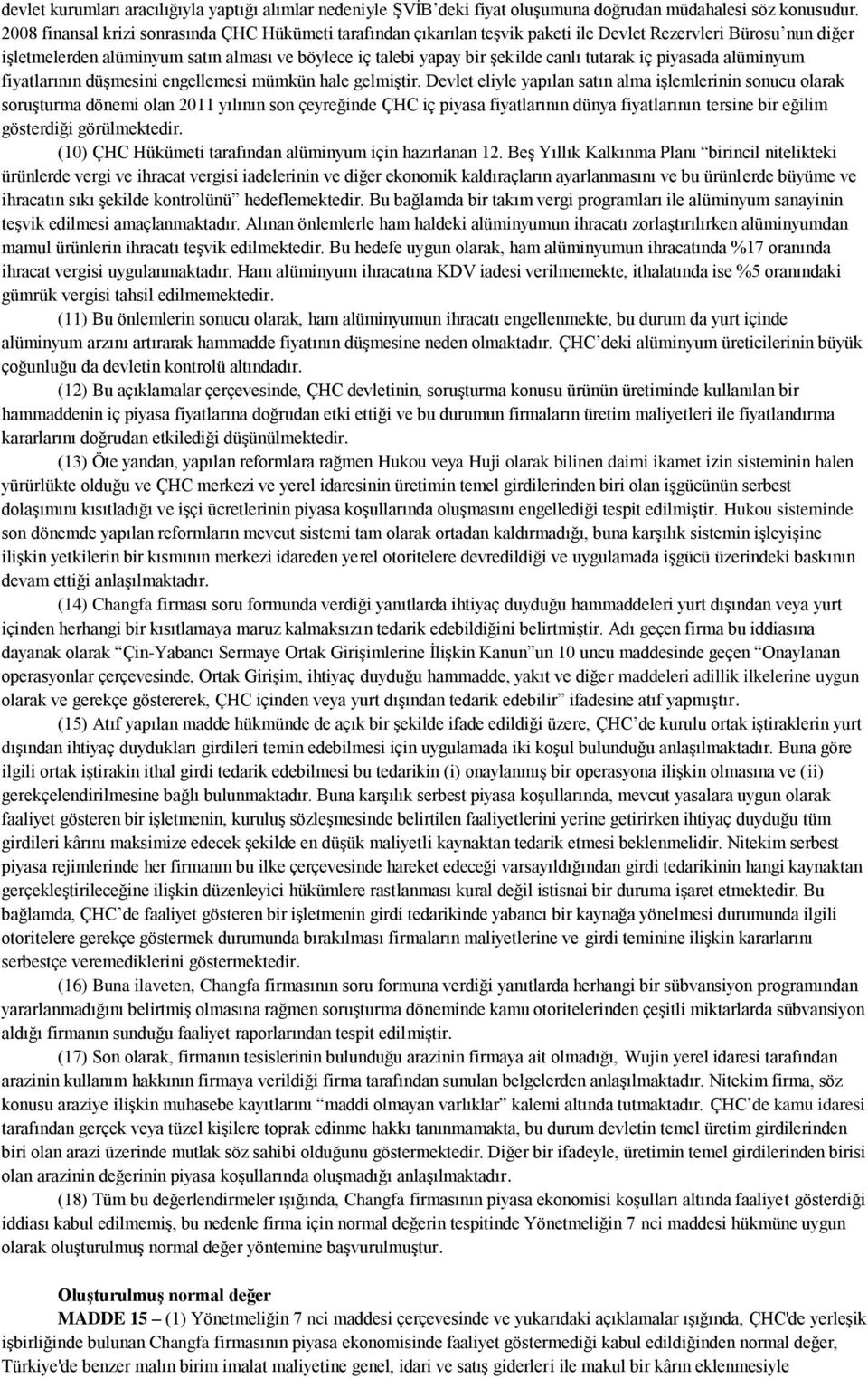 devlet kurumları aracılığıyla yaptığı alımlar nedeniyle ŞVİB'deki fiyat oluşumuna doğrudan müdahalesi söz konusudur. 2008 finansal krizi sonrasında ÇHC Hükümeti tarafından çıkarılan teşvik paketi ile Devlet Rezervleri Bürosu'nun diğer işletmelerden alüminyum satın alması ve böylece iç talebi yapay bir şekilde canlı tutarak iç piyasada alüminyum fiyatlarının düşmesini engellemesi mümkün hale gelmiştir. Devlet eliyle yapılan satın alma işlemlerinin sonucu olarak soruşturma dönemi olan 2011 yılının son çeyreğinde ÇHC iç piyasa fiyatlarının dünya fiyatlarının tersine bir eğilim gösterdiği görülmektedir.

(10) ÇHC Hükümeti tarafından alüminyum için hazırlanan 12. Beş Yıllık Kalkınma Planı "birincil nitelikteki ürünlerde vergi ve ihracat vergisi iadelerinin ve diğer ekonomik kaldıraçların ayarlanmasını ve bu ürünlerde büyüme ve ihracatın sıkı şekilde kontrolünü" hedeflemektedir. Bu bağlamda bir takım vergi programları ile alüminyum sanayinin teşvik edilmesi amaçlanmaktadır. Alınan önlemlerle ham haldeki alüminyumun ihracatı zorlaştırılırken alüminyumdan mamul ürünlerin ihracatı teşvik edilmektedir. Bu hedefe uygun olarak, ham alüminyumun ihracatında %17 oranında ihracat vergisi uygulanmaktadır. Ham alüminyum ihracatına KDV iadesi verilmemekte, ithalatında ise %5 oranındaki gümrük vergisi tahsil edilmemektedir.

(11) Bu önlemlerin sonucu olarak, ham alüminyumun ihracatı engellenmekte, bu durum da yurt içinde alüminyum arzını artırarak hammadde fiyatının düşmesine neden olmaktadır. ÇHC'deki alüminyum üreticilerinin büyük çoğunluğu da devletin kontrolü altındadır.

(12) Bu açıklamalar çerçevesinde, ÇHC devletinin, soruşturma konusu ürünün üretiminde kullanılan bir hammaddenin iç piyasa fiyatlarına doğrudan etki ettiği ve bu durumun firmaların üretim maliyetleri ile fiyatlandırma kararlarını doğrudan etkilediği düşünülmektedir.

(13) Öte yandan, yapılan reformlara rağmen Hukou veya Huji olarak bilinen daimi ikamet izin sisteminin halen yürürlükte olduğu ve ÇHC merkezi ve yerel idaresinin üretimin temel girdilerinden biri olan işgücünün serbest dolaşımını kısıtladığı ve işçi ücretlerinin piyasa koşullarında oluşmasını engellediği tespit edilmiştir. Hukou sisteminde son dönemde yapılan reformların mevcut sistemi tam olarak ortadan kaldırmadığı, buna karşılık sistemin işleyişine ilişkin yetkilerin bir kısmının merkezi idareden yerel otoritelere devredildiği ve uygulamada işgücü üzerindeki baskının devam ettiği anlaşılmaktadır.

(14) Changfa firması soru formunda verdiği yanıtlarda ihtiyaç duyduğu hammaddeleri yurt dışından veya yurt içinden herhangi bir kısıtlamaya maruz kalmaksızın tedarik edebildiğini belirtmiştir. Adı geçen firma bu iddiasına dayanak olarak "Çin-Yabancı Sermaye Ortak Girişimlerine İlişkin Kanun"un 10 uncu maddesinde geçen "Onaylanan operasyonlar çerçevesinde, Ortak Girişim, ihtiyaç duyduğu hammadde, yakıt ve diğer maddeleri adillik ilkelerine uygun olarak ve gerekçe göstererek, ÇHC içinden veya yurt dışından tedarik edebilir" ifadesine atıf yapmıştır.

(15) Atıf yapılan madde hükmünde de açık bir şekilde ifade edildiği üzere, ÇHC'de kurulu ortak iştiraklerin yurt dışından ihtiyaç duydukları girdileri temin edebilmesi için uygulamada iki koşul bulunduğu anlaşılmaktadır. Buna göre ilgili ortak iştirakin ithal girdi tedarik edebilmesi bu tedarikin (i) onaylanmış bir operasyona ilişkin olmasına ve (ii) gerekçelendirilmesine bağlı bulunmaktadır. Buna karşılık serbest piyasa koşullarında, mevcut yasalara uygun olarak faaliyet gösteren bir işletmenin, kuruluş sözleşmesinde belirtilen faaliyetlerini yerine getirirken ihtiyaç duyduğu tüm girdileri kârını maksimize edecek şekilde en düşük maliyetli kaynaktan tedarik etmesi beklenmelidir. Nitekim serbest piyasa rejimlerinde her firmanın bu ilke çerçevesinde hareket edeceği varsayıldığından girdi tedarikinin hangi kaynaktan gerçekleştirileceğine ilişkin düzenleyici hükümlere rastlanması kural değil istisnai bir duruma işaret etmektedir. Bu bağlamda, ÇHC'de faaliyet gösteren bir işletmenin girdi tedarikinde yabancı bir kaynağa yönelmesi durumunda ilgili otoritelere gerekçe göstermek durumunda bırakılması firmaların maliyetlerine ve girdi teminine ilişkin kararlarını serbestçe veremediklerini göstermektedir.

(16) Buna ilaveten, Changfa firmasının soru formuna verdiği yanıtlarda herhangi bir sübvansiyon programından yararlanmadığını belirtmiş olmasına rağmen soruşturma döneminde kamu otoritelerinden çeşitli miktarlarda sübvansiyon aldığı firmanın sunduğu faaliyet raporlarından tespit edilmiştir.

(17) Son olarak, firmanın tesislerinin bulunduğu arazinin firmaya ait olmadığı, Wujin yerel idaresi tarafından arazinin kullanım hakkının firmaya verildiği firma tarafından sunulan belgelerden anlaşılmaktadır. Nitekim firma, söz konusu araziye ilişkin muhasebe kayıtlarını "maddi olmayan varlıklar" kalemi altında tutmaktadır. ÇHC'de kamu idaresi tarafından gerçek veya tüzel kişilere toprak edinme hakkı tanınmamakta, bu durum devletin temel üretim girdilerinden biri olan arazi üzerinde mutlak söz sahibi olduğunu göstermektedir. Diğer bir ifadeyle, üretimin temel girdilerinden birisi olan arazinin değerinin piyasa koşullarında oluşmadığı anlaşılmaktadır.

(18) Tüm bu değerlendirmeler ışığında, Changfa firmasının piyasa ekonomisi koşulları altında faaliyet gösterdiği iddiası kabul edilmemiş, bu nedenle firma için normal değerin tespitinde Yönetmeliğin 7 nci maddesi hükmüne uygun olarak oluşturulmuş normal değer yöntemine başvurulmuştur.

Oluşturulmuş normal değer

MADDE 15 – (1) Yönetmeliğin 7 nci maddesi çerçevesinde ve yukarıdaki açıklamalar ışığında, ÇHC'de yerleşik işbirliğinde bulunan Changfa firmasının piyasa ekonomisinde faaliyet göstermediği kabul edildiğinden normal değer, Türkiye'de benzer malın birim imalat maliyetine genel, idari ve satış giderleri ile makul bir kârın eklenmesiyle